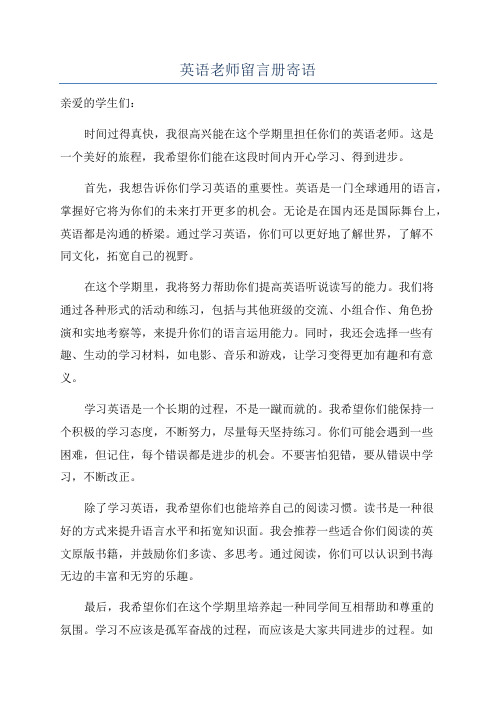 英语老师留言册寄语

亲爱的学生们:

时间过得真快，我很高兴能在这个学期里担任你们的英语老师。这是一个美好的旅程，我希望你们能在这段时间内开心学习、得到进步。

首先，我想告诉你们学习英语的重要性。英语是一门全球通用的语言，掌握好它将为你们的未来打开更多的机会。无论是在国内还是国际舞台上，英语都是沟通的桥梁。通过学习英语，你们可以更好地了解世界，了解不同文化，拓宽自己的视野。

在这个学期里，我将努力帮助你们提高英语听说读写的能力。我们将通过各种形式的活动和练习，包括与其他班级的交流、小组合作、角色扮演和实地考察等，来提升你们的语言运用能力。同时，我还会选择一些有趣、生动的学习材料，如电影、音乐和游戏，让学习变得更加有趣和有意义。

学习英语是一个长期的过程，不是一蹴而就的。我希望你们能保持一个积极的学习态度，不断努力，尽量每天坚持练习。你们可能会遇到一些困难，但记住，每个错误都是进步的机会。不要害怕犯错，要从错误中学习，不断改正。

除了学习英语，我希望你们也能培养自己的阅读习惯。读书是一种很好的方式来提升语言水平和拓宽知识面。我会推荐一些适合你们阅读的英文原版书籍，并鼓励你们多读、多思考。通过阅读，你们可以认识到书海无边的丰富和无穷的乐趣。

最后，我希望你们在这个学期里培养起一种同学间互相帮助和尊重的氛围。学习不应该是孤军奋战的过程，而应该是大家共同进步的过程。如